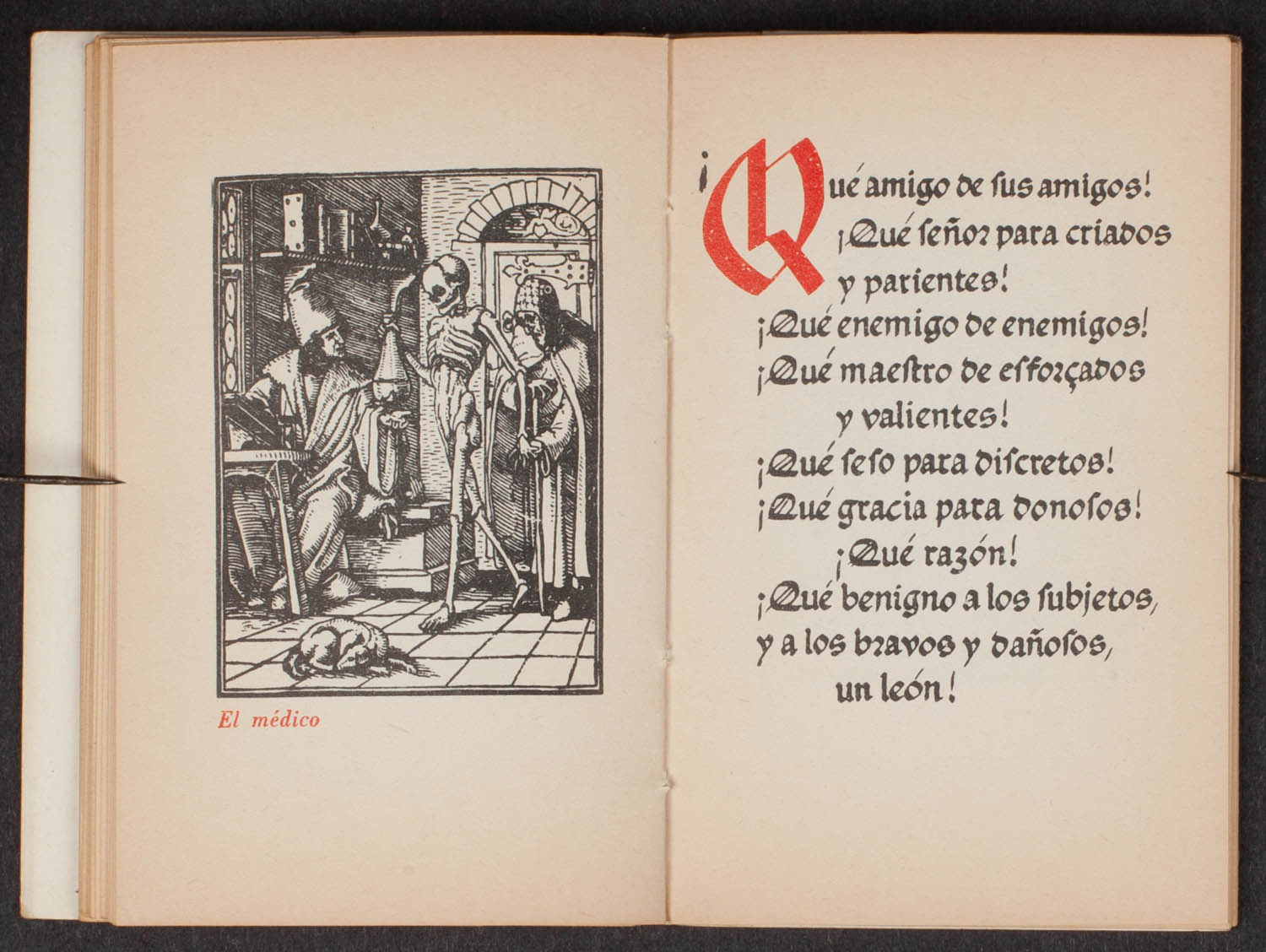 El médico

¡Qué amigo de sus amigos!
¡Qué señor para criados
y parientes!
¡Qué enemigo de enemigos!
¡Qué maestro de esforçados
y valientes!
¡Qué seso para discretos!
¡Qué gracia para donosos!
¡Qué razón!
¡Qué benigno a los subjetos,
y a los bravos y dañosos,
un león!